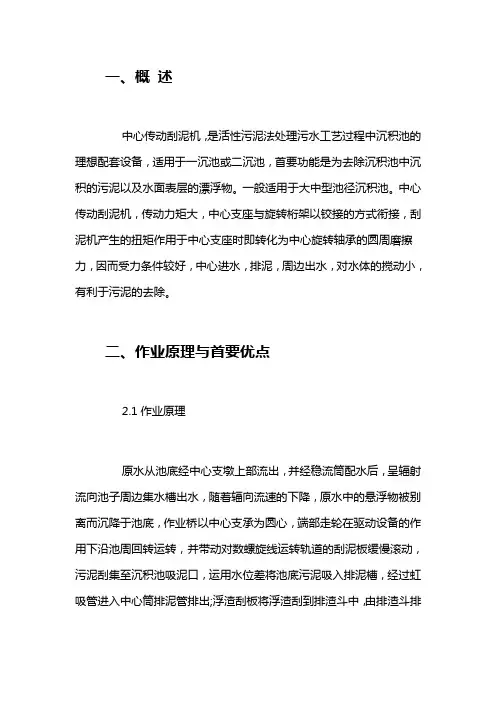 一、概 述

中心传动刮泥机，是活性污泥法处理污水工艺过程中沉积池的理想配套设备，适用于一沉池或二沉池，首要功能是为去除沉积池中沉积的污泥以及水面表层的漂浮物。一般适用于大中型池径沉积池。中心传动刮泥机，传动力矩大，中心支座与旋转桁架以铰接的方式衔接，刮泥机产生的扭矩作用于中心支座时即转化为中心旋转轴承的圆周磨擦力，因而受力条件较好，中心进水，排泥，周边出水，对水体的搅动小，有利于污泥的去除。

二、作业原理与首要优点

2.1 作业原理

原水从池底经中心支墩上部流出，并经稳流筒配水后，呈辐射流向池子周边集水槽出水，随着辐向流速的下降，原水中的悬浮物被别离而沉降于池底，作业桥以中心支承为圆心，端部走轮在驱动设备的作用下沿池周回转运转，并带动对数螺旋线运转轨道的刮泥板缓慢滚动，污泥刮集至沉积池吸泥口，运用水位差将池底污泥吸入排泥槽，经过虹吸管进入中心筒排泥管排出;浮渣刮板将浮渣刮到排渣斗中，由排渣斗排